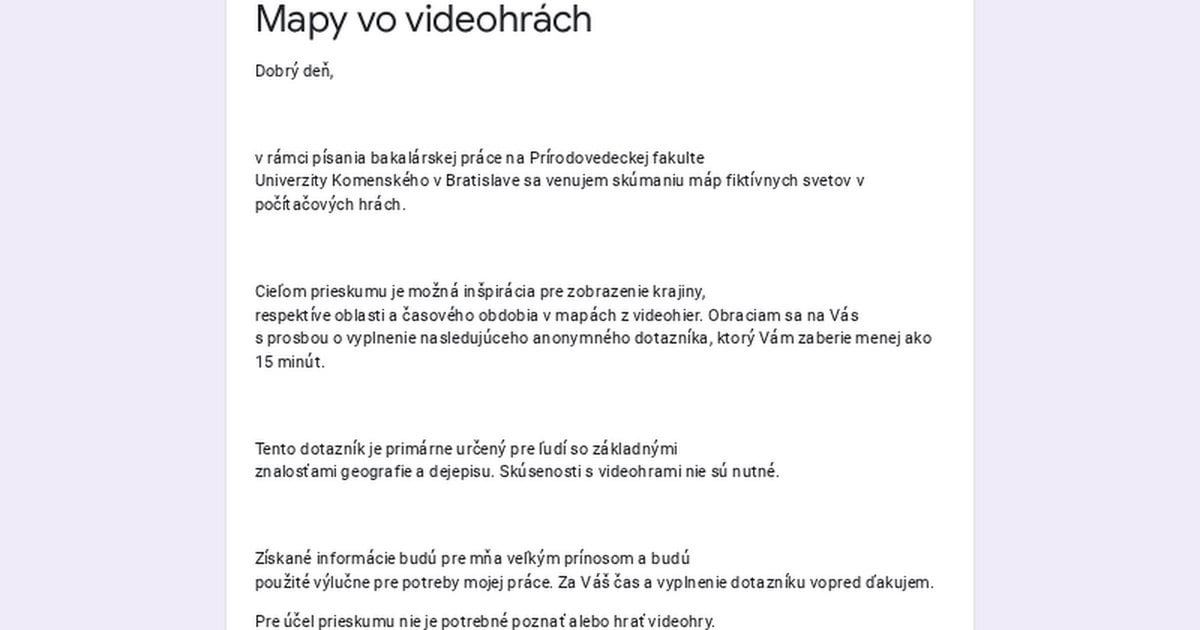 Mapy vo videohrách

Dobrý deň,

v rámci písania bakalárskej práce na Prírodovedeckej fakulte Univerzity Komenského v Bratislave sa venujem skúmaniu máp fiktívnych svetov v počítačových hrách.

Cieľom prieskumu je možná inšpirácia pre zobrazenie krajiny, respektíve oblasti a časového obdobia v mapách z videohier. Obraciam sa na Vás s prosbou o vyplnenie nasledujúceho anonymného dotazníka, ktorý Vám zaberie menej ako 15 minút.

Tento dotazník je primárne určený pre ľudí so základnými znalosťami geografie a dejepisu. Skúsenosti s videohrami nie sú nutné.

Získané informácie budú pre mňa veľkým prínosom a budú použité výlučne pre potreby mojej práce. Za Váš čas a vyplnenie dotazníku vopred ďakujem.

Pre účel prieskumu nie je potrebné poznať alebo hrať videohry.